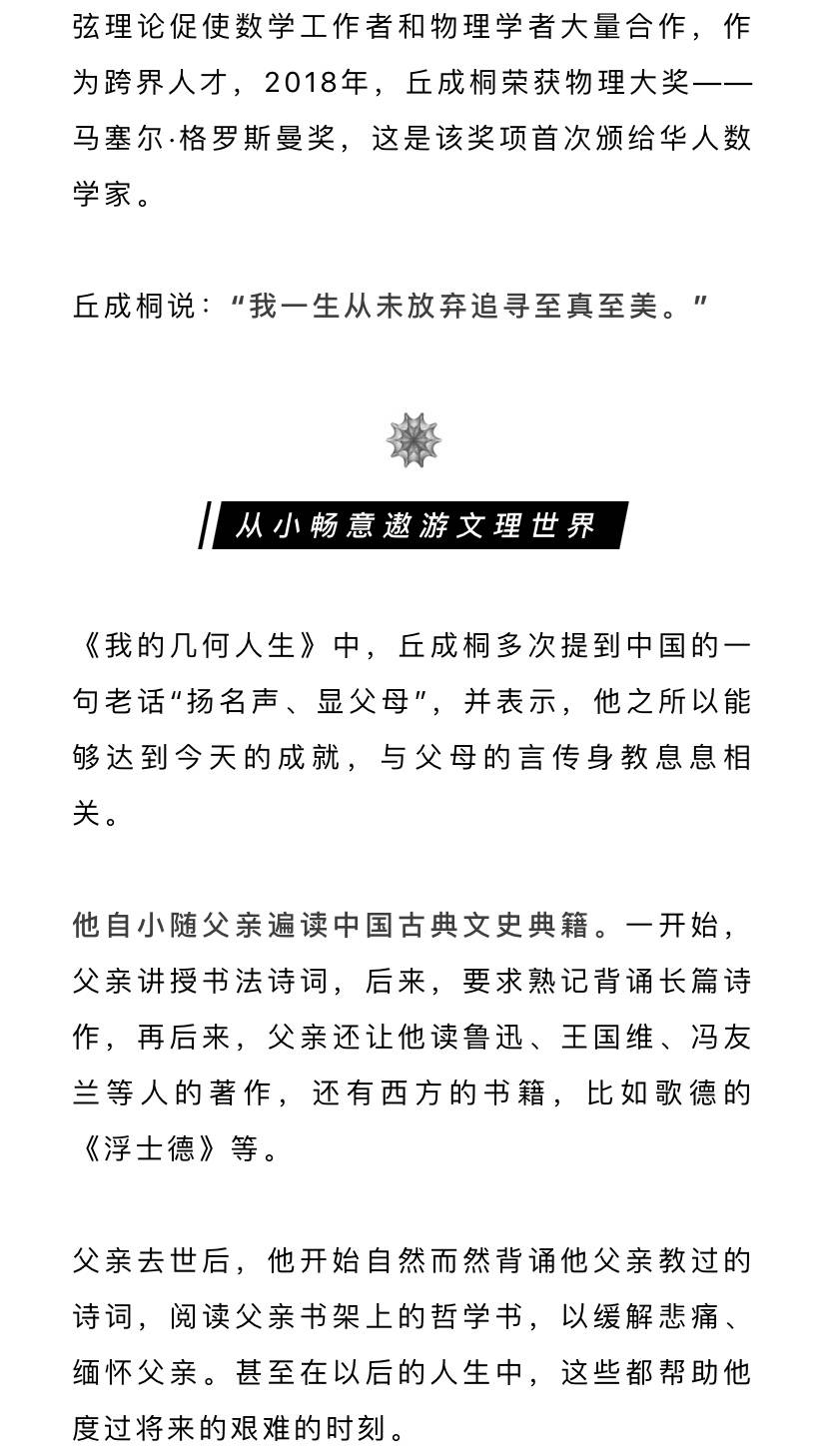 弦理论促使数学工作者和物理学者大量合作，作为跨界人才，2018年，丘成桐荣获物理大奖——马塞尔·格罗斯曼奖，这是该奖项首次颁给华人数学家。

丘成桐说：“我一生从未放弃追寻至真至美。”

从小畅意遨游文理世界

《我的几何人生》中，丘成桐多次提到中国的一句老话“扬名声、显父母”，并表示，他之所以能够达到今天的成就，与父母的言传身教息息相关。

他自小随父亲遍读中国古典文史典籍。一开始，父亲讲授书法诗词，后来，要求熟记背诵长篇诗作，再后来，父亲还让他读鲁迅、王国维、冯友兰等人的著作，还有西方的书籍，比如歌德的《浮士德》等。

父亲去世后，他开始自然而然背诵他父亲教过的诗词，阅读父亲书架上的哲学书，以缓解悲痛、缅怀父亲。甚至在以后的人生中，这些都帮助他度过将来的艰难的时刻。